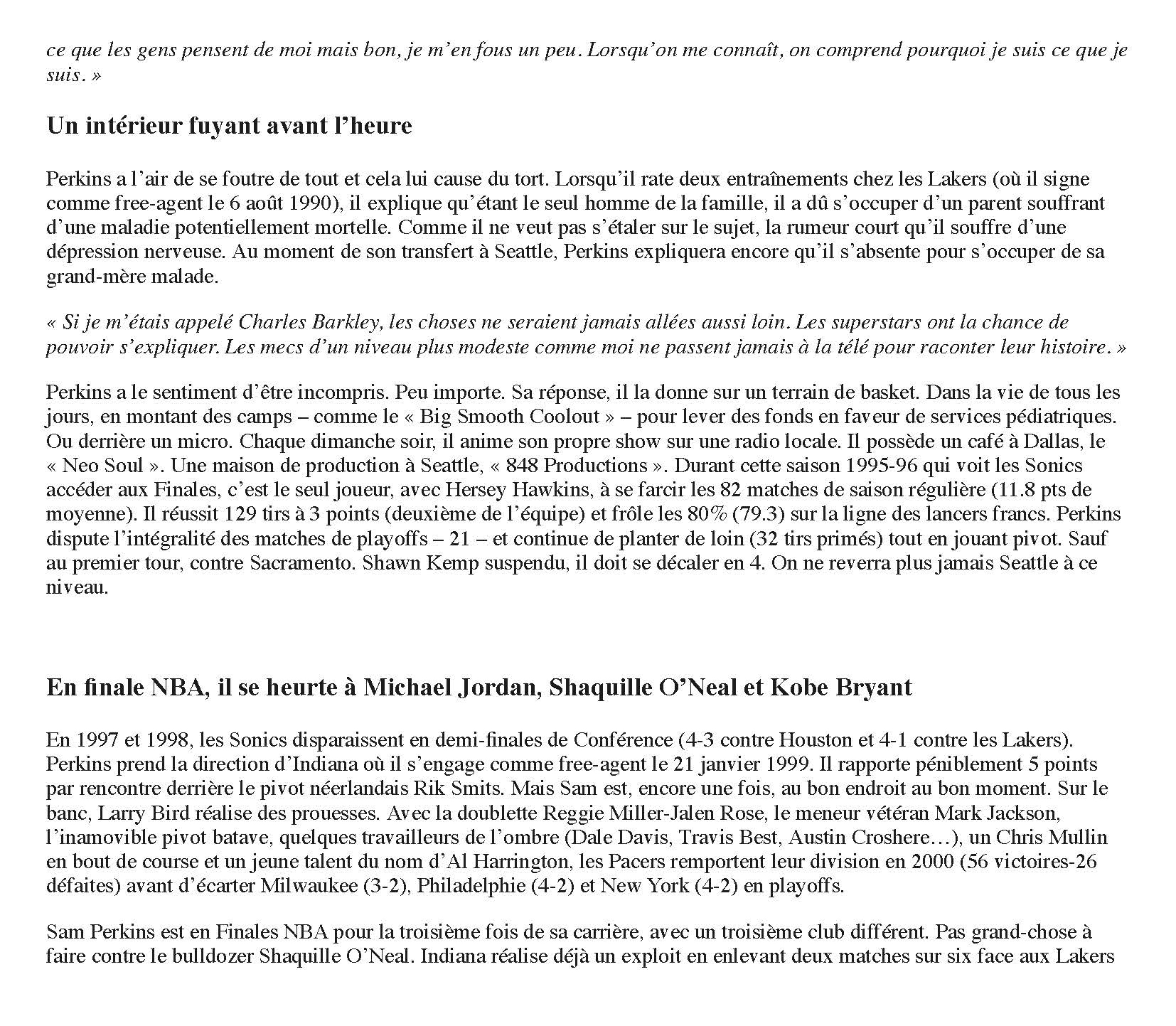 ce que les gens pensent de moi mais bon, je m'en fous un peu. Lorsqu'on me connaît, on comprend pourquoi je suis ce que je suis. »

Un intérieur fuyant avant l'heure

Perkins a l'air de se foutre de tout et cela lui cause du tort. Lorsqu'il rate deux entraînements chez les Lakers (où il signe comme free-agent le 6 août 1990), il explique qu'étant le seul homme de la famille, il a dû s'occuper d'un parent souffrant d'une maladie potentiellement mortelle. Comme il ne veut pas s'étaler sur le sujet, la rumeur court qu'il souffre d'une dépression nerveuse. Au moment de son transfert à Seattle, Perkins expliquera encore qu'il s'absente pour s'occuper de sa grand-mère malade.

« Si je m'étais appelé Charles Barkley, les choses ne seraient jamais allées aussi loin. Les superstars ont la chance de pouvoir s'expliquer. Les mecs d'un niveau plus modeste comme moi ne passent jamais à la télé pour raconter leur histoire. »

Perkins a le sentiment d'être incompris. Peu importe. Sa réponse, il la donne sur un terrain de basket. Dans la vie de tous les jours, en montant des camps – comme le « Big Smooth Coolout » – pour lever des fonds en faveur de services pédiatriques. Ou derrière un micro. Chaque dimanche soir, il anime son propre show sur une radio locale. Il possède un café à Dallas, le « Neo Soul ». Une maison de production à Seattle, « 848 Productions ». Durant cette saison 1995-96 qui voit les Sonics accéder aux Finales, c'est le seul joueur, avec Hersey Hawkins, à se farcir les 82 matches de saison régulière (11.8 pts de moyenne). Il réussit 129 tirs à 3 points (deuxième de l'équipe) et frôle les 80% (79.3) sur la ligne des lancers francs. Perkins dispute l'intégralité des matches de playoffs – 21 – et continue de planter de loin (32 tirs primés) tout en jouant pivot. Sauf au premier tour, contre Sacramento. Shawn Kemp suspendu, il doit se décaler en 4. On ne reverra plus jamais Seattle à ce niveau.

En finale NBA, il se heurte à Michael Jordan, Shaquille O'Neal et Kobe Bryant

En 1997 et 1998, les Sonics disparaissent en demi-finales de Conférence (4-3 contre Houston et 4-1 contre les Lakers). Perkins prend la direction d'Indiana où il s'engage comme free-agent le 21 janvier 1999. Il rapporte péniblement 5 points par rencontre derrière le pivot néerlandais Rik Smits. Mais Sam est, encore une fois, au bon endroit au bon moment. Sur le banc, Larry Bird réalise des prouesses. Avec la doublette Reggie Miller-Jalen Rose, le meneur vétéran Mark Jackson, l'inamovible pivot batave, quelques travailleurs de l'ombre (Dale Davis, Travis Best, Austin Croshere…), un Chris Mullin en bout de course et un jeune talent du nom d'Al Harrington, les Pacers remportent leur division en 2000 (56 victoires-26 défaites) avant d'écarter Milwaukee (3-2), Philadelphie (4-2) et New York (4-2) en playoffs.

Sam Perkins est en Finales NBA pour la troisième fois de sa carrière, avec un troisième club différent. Pas grand-chose à faire contre le bulldozer Shaquille O'Neal. Indiana réalise déjà un exploit en enlevant deux matches sur six face aux Lakers